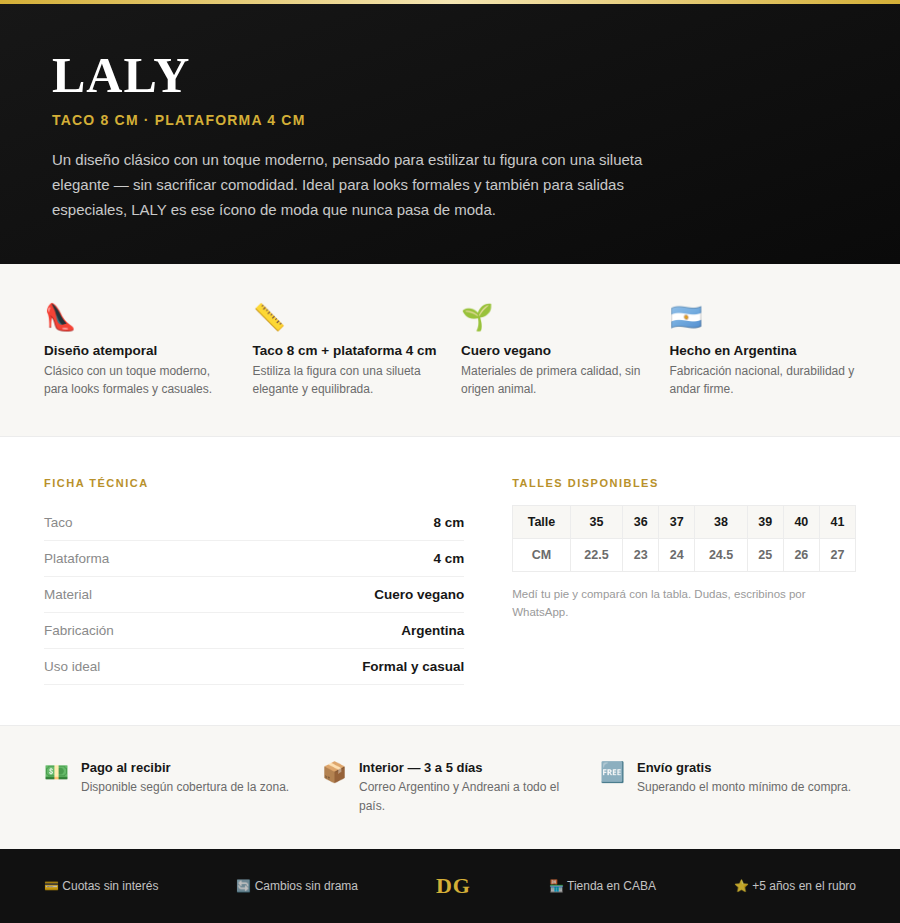 LALY

TACO 8 CM · PLATAFORMA 4 CM

Un diseño clásico con un toque moderno, pensado para estilizar tu figura con una silueta elegante — sin sacrificar comodidad. Ideal para looks formales y también para salidas especiales, LALY es ese ícono de moda que nunca pasa de moda.

Diseño atemporal
Clásico con un toque moderno, para looks formales y casuales.

Taco 8 cm + plataforma 4 cm
Estiliza la figura con una silueta elegante y equilibrada.

Cuero vegano
Materiales de primera calidad, sin origen animal.

Hecho en Argentina
Fabricación nacional, durabilidad y andar firme.

FICHA TÉCNICA

| Taco | 8 cm |
|---|---|
| Plataforma | 4 cm |
| Material | Cuero vegano |
| Fabricación | Argentina |
| Uso ideal | Formal y casual |

TALLES DISPONIBLES

| Talle | 35 | 36 | 37 | 38 | 39 | 40 | 41 |
|---|---|---|---|---|---|---|---|
| CM | 22.5 | 23 | 24 | 24.5 | 25 | 26 | 27 |

Medí tu pie y compará con la tabla. Dudas, escribinos por WhatsApp.

Pago al recibir
Disponible según cobertura de la zona.

Interior — 3 a 5 días
Correo Argentino y Andreani a todo el país.

FREE
Envío gratis
Superando el monto mínimo de compra.

Cuotas sin interés
Cambios sin drama
DG
Tienda en CABA
+5 años en el rubro